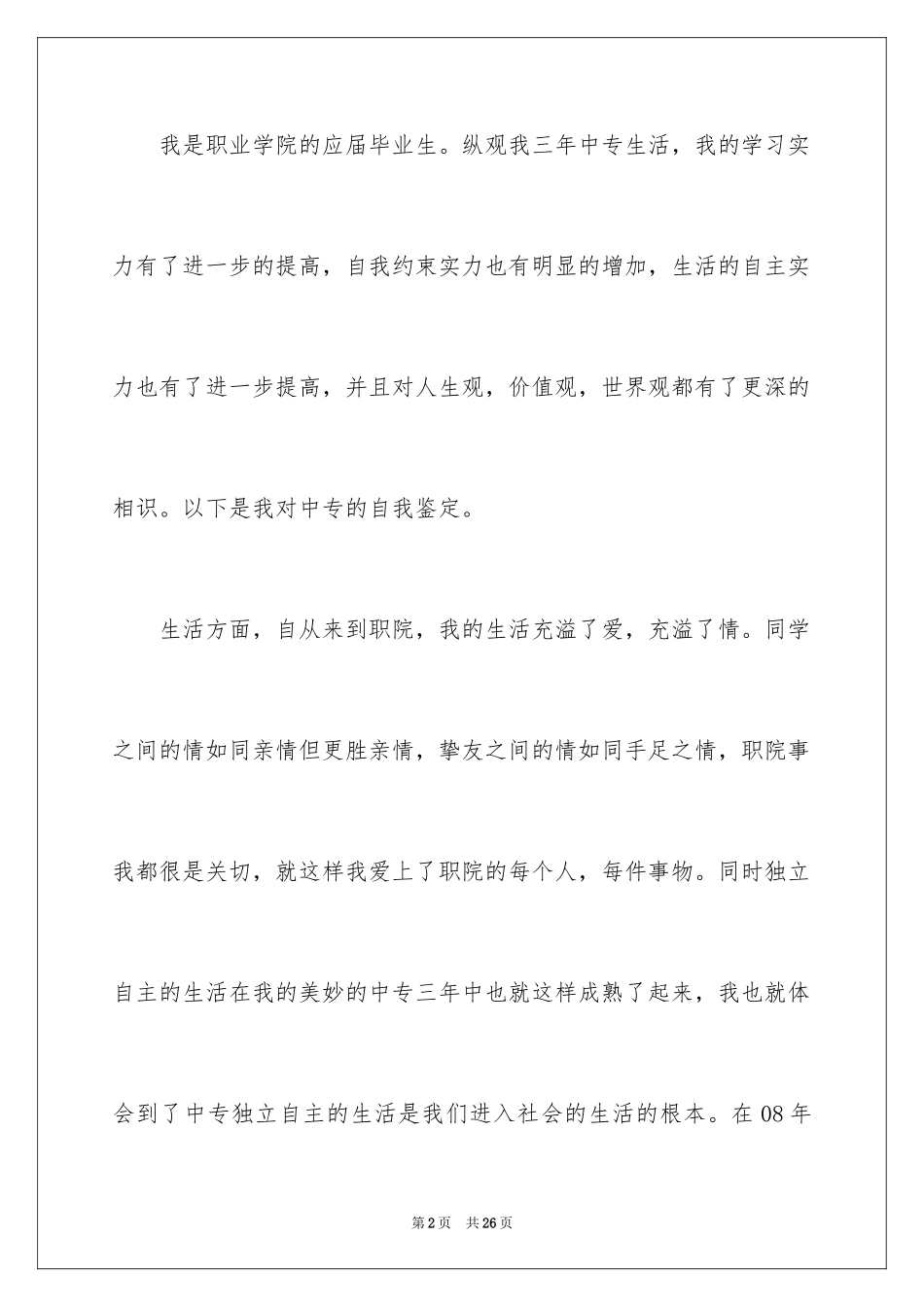 我是职业学院的应届毕业生。纵观我三年中专生活，我的学习实力有了进一步的提高，自我约束实力也有明显的增加，生活的自主实力也有了进一步提高，并且对人生观，价值观，世界观都有了更深的相识。以下是我对中专的自我鉴定。

生活方面，自从来到职院，我的生活充溢了爱，充溢了情。同学之间的情如同亲情但更胜亲情，挚友之间的情如同手足之情，职院事我都很是关切，就这样我爱上了职院的每个人，每件事物。同时独立自主的生活在我的美妙的中专三年中也就这样成熟了起来，我也就体会到了中专独立自主的生活是我们进入社会的生活的根本。在 08 年

第 2 页 共 26 页